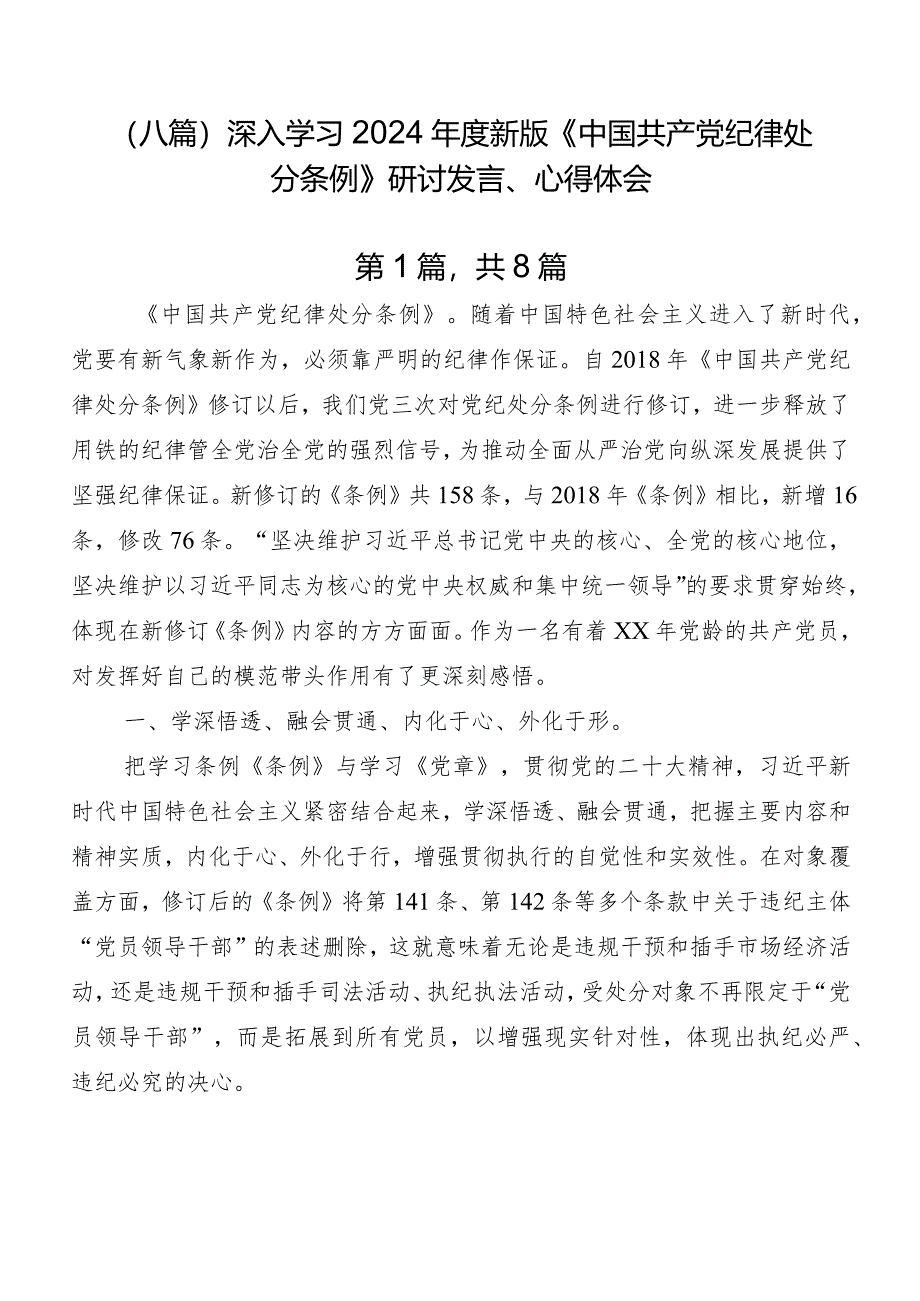 （八篇）深入学习2024年度新版《中国共产党纪律处分条例》研讨发言、心得体会

第1篇，共8篇

《中国共产党纪律处分条例》。随着中国特色社会主义进入了新时代，党要有新气象新作为，必须靠严明的纪律作保证。自2018年《中国共产党纪律处分条例》修订以后，我们党三次对党纪处分条例进行修订，进一步释放了用铁的纪律管全党治全党的强烈信号，为推动全面从严治党向纵深发展提供了坚强纪律保证。新修订的《条例》共158条，与2018年《条例》相比，新增16条，修改76条。“坚决维护习近平总书记党中央的核心、全党的核心地位，坚决维护以习近平同志为核心的党中央权威和集中统一领导”的要求贯穿始终，体现在新修订《条例》内容的方方面面。作为一名有着XX年党龄的共产党员，对发挥好自己的模范带头作用有了更深刻感悟。

一、学深悟透、融会贯通、内化于心、外化于形。

把学习条例《条例》与学习《党章》，贯彻党的二十大精神，习近平新时代中国特色社会主义紧密结合起来，学深悟透、融会贯通，把握主要内容和精神实质，内化于心、外化于行，增强贯彻执行的自觉性和实效性。在对象覆盖方面，修订后的《条例》将第141条、第142条等多个条款中关于违纪主体“党员领导干部”的表述删除，这就意味着无论是违规干预和插手市场经济活动，还是违规干预和插手司法活动、执纪执法活动，受处分对象不再限定于“党员领导干部”，而是拓展到所有党员，以增强现实针对性，体现出执纪必严、违纪必究的决心。